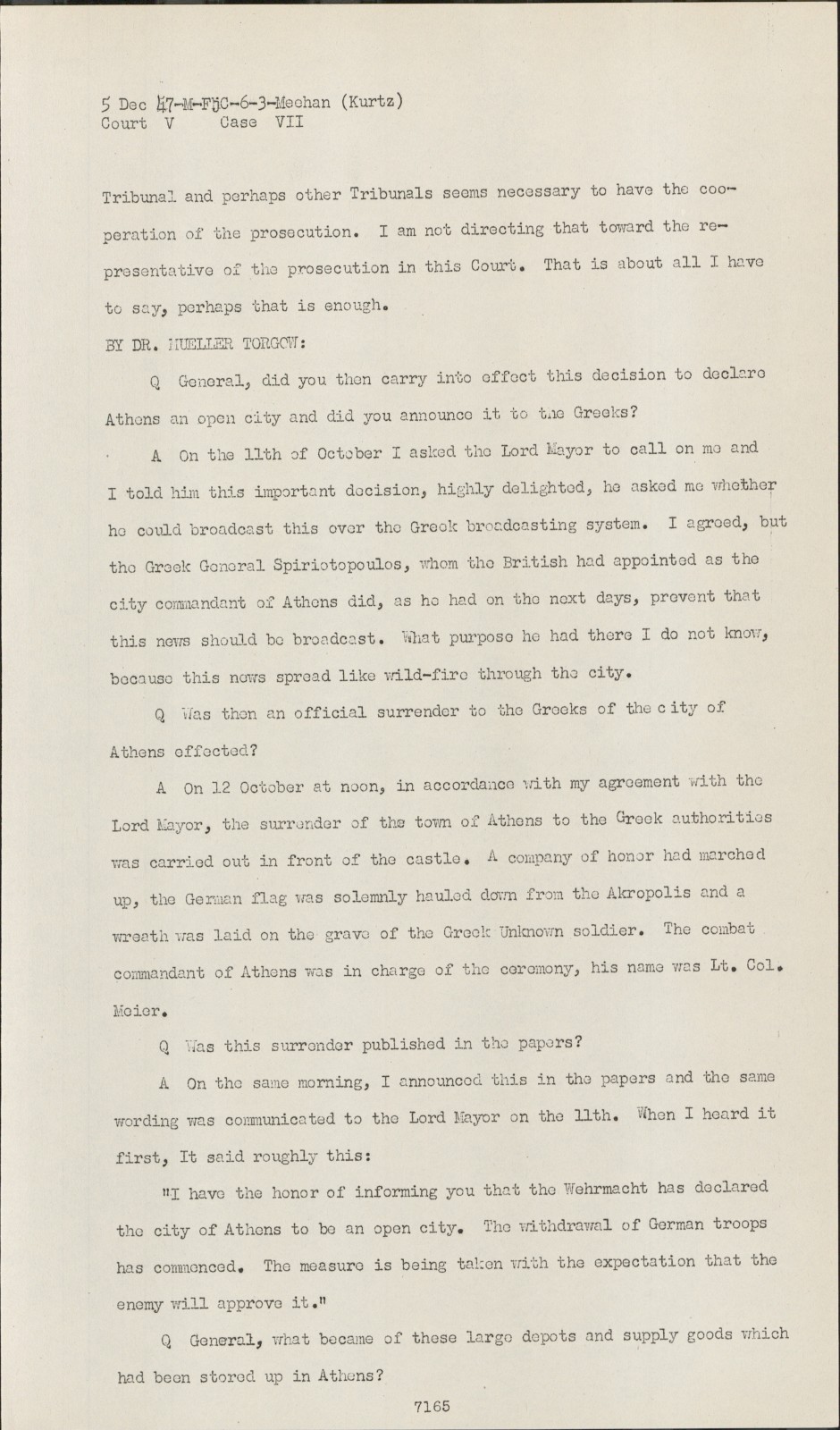 5 Dec 47-M-FjC-6-3-Meehan (Kurtz)
Court V Case VII

Tribunal and perhaps other Tribunals seems necessary to have the cooperation of the prosecution. I am not directing that toward the representative of the prosecution in this Court. That is about all I have to say, perhaps that is enough.

BY DR. MUELLER TORGOW:

Q General, did you then carry into effect this decision to declare Athens an open city and did you announce it to the Greeks?

A On the 11th of October I asked the Lord Mayor to call on me and I told him this important decision, highly delighted, he asked me whether he could broadcast this over the Greek broadcasting system. I agreed, but the Greek General Spiriotopoulos, whom the British had appointed as the city commandant of Athens did, as he had on the next days, prevent that this news should be broadcast. What purpose he had there I do not know, because this news spread like wild-fire through the city.

Q Was then an official surrender to the Greeks of the c ity of Athens effected?

A On 12 October at noon, in accordance with my agreement with the Lord Mayor, the surrender of the town of Athens to the Greek authorities was carried out in front of the castle. A company of honor had marched up, the German flag was solemnly hauled down from the Akropolis and a wreath was laid on the grave of the Greek Unknown soldier. The combat commandant of Athens was in charge of the ceremony, his name was Lt. Col. Meier.

Q Was this surrender published in the papers?

A On the same morning, I announced this in the papers and the same wording was communicated to the Lord Mayor on the 11th. When I heard it first, It said roughly this:

"I have the honor of informing you that the Wehrmacht has declared the city of Athens to be an open city. The withdrawal of German troops has commenced. The measure is being taken with the expectation that the enemy will approve it."

Q General, what became of these large depots and supply goods which had been stored up in Athens?

7165